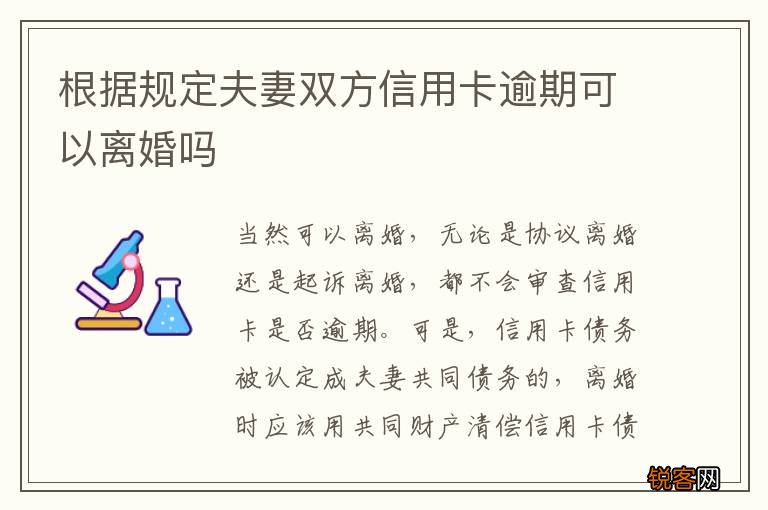 根据规定夫妻双方信用卡逾期可以离婚吗

当然可以离婚，无论是协议离婚还是起诉离婚，都不会审查信用卡是否逾期。可是，信用卡债务被认定成夫妻共同债务的，离婚时应该用共同财产清偿信用卡债

锐客网